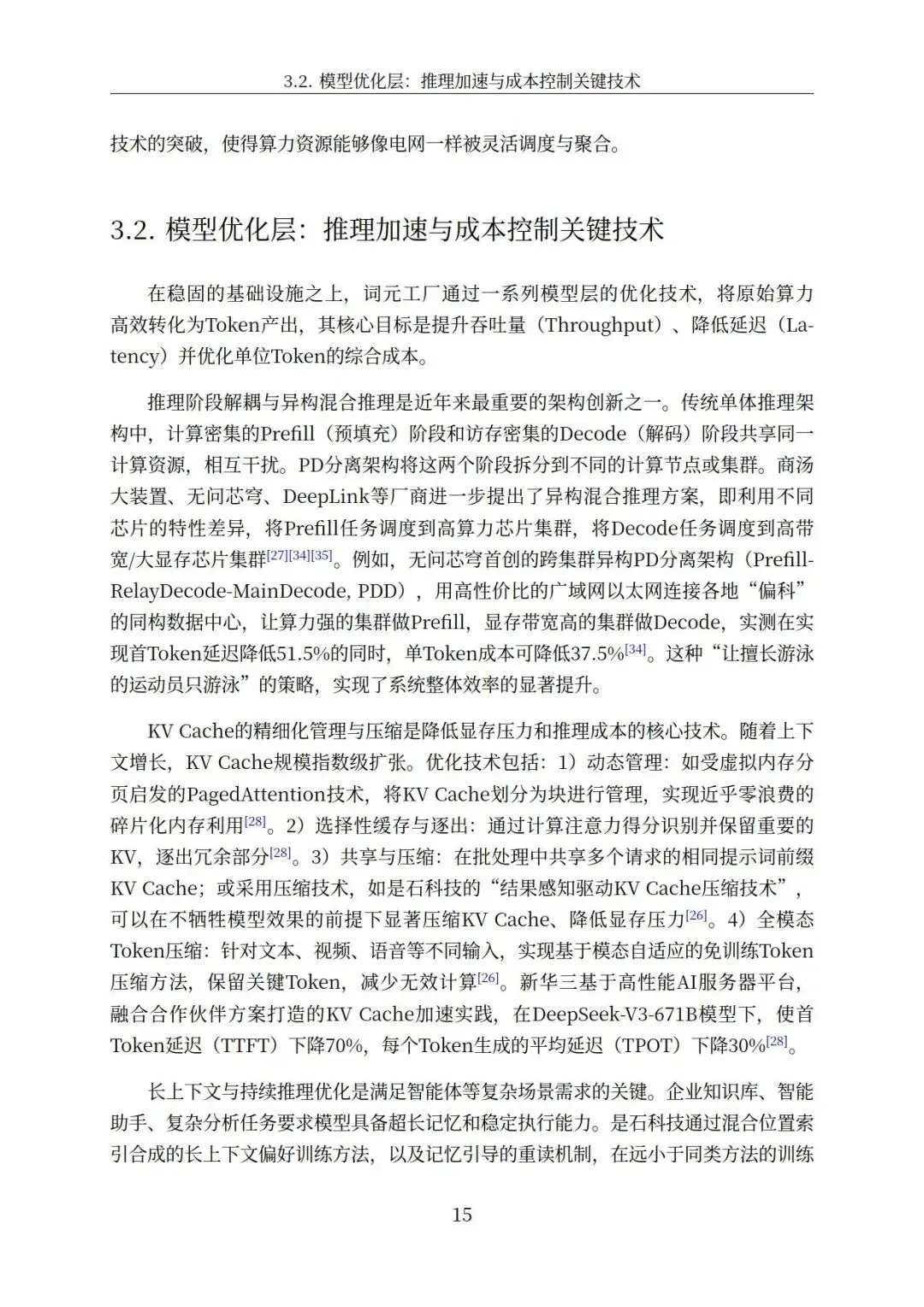 3.2. 模型优化层：推理加速与成本控制关键技术

技术的突破，使得算力资源能够像电网一样被灵活调度与聚合。

3.2. 模型优化层：推理加速与成本控制关键技术

在稳固的基础设施之上，词元工厂通过一系列模型层的优化技术，将原始算力高效转化为Token产出，其核心目标是提升吞吐量（Throughput）、降低延迟（Latency）并优化单位Token的综合成本。

推理阶段解耦与异构混合推理是近年来最重要的架构创新之一。传统单体推理架构中，计算密集的Prefill（预填充）阶段和访存密集的Decode（解码）阶段共享同一计算资源，相互干扰。PD分离架构将这两个阶段拆分到不同的计算节点或集群。商汤大装置、无问芯穹、DeepLink等厂商进一步提出了异构混合推理方案，即利用不同芯片的特性差异，将Prefill任务调度到高算力芯片集群，将Decode任务调度到高带宽/大显存芯片集群$^{[27][34][35]}$。例如，无问芯穹首创的跨集群异构PD分离架构（Prefill-RelayDecode-MainDecode, PDD），用高性价比的广域网以太网连接各地“偏科”的同构数据中心，让算力强的集群做Prefill，显存带宽高的集群做Decode，实测在实现首Token延迟降低51.5%的同时，单Token成本可降低37.5%$^{[34]}$。这种“让擅长游泳的运动员只游泳”的策略，实现了系统整体效率的显著提升。

KV Cache的精细化管理与压缩是降低显存压力和推理成本的核心技术。随着上下文增长，KV Cache规模指数级扩张。优化技术包括：1）动态管理：如受虚拟内存分页启发的PagedAttention技术，将KV Cache划分为块进行管理，实现近乎零浪费的碎片化内存利用$^{[28]}$。2）选择性缓存与逐出：通过计算注意力得分识别并保留重要的KV，逐出冗余部分$^{[28]}$。3）共享与压缩：在批处理中共享多个请求的相同提示词前缀KV Cache；或采用压缩技术，如是石科技的“结果感知驱动KV Cache压缩技术”，可以在不牺牲模型效果的前提下显著压缩KV Cache、降低显存压力$^{[26]}$。4）全模态Token压缩：针对文本、视频、语音等不同输入，实现基于模态自适应的免训练Token压缩方法，保留关键Token，减少无效计算$^{[26]}$。新华三基于高性能AI服务器平台，融合合作伙伴方案打造的KV Cache加速实践，在DeepSeek-V3-671B模型下，使首Token延迟（TTFT）下降70%，每个Token生成的平均延迟（TPOT）下降30%$^{[28]}$。

长上下文与持续推理优化是满足智能体等复杂场景需求的关键。企业知识库、智能助手、复杂分析任务要求模型具备超长记忆和稳定执行能力。是石科技通过混合位置索引合成的长上下文偏好训练方法，以及记忆引导的重读机制，在远小于同类方法的训练

15